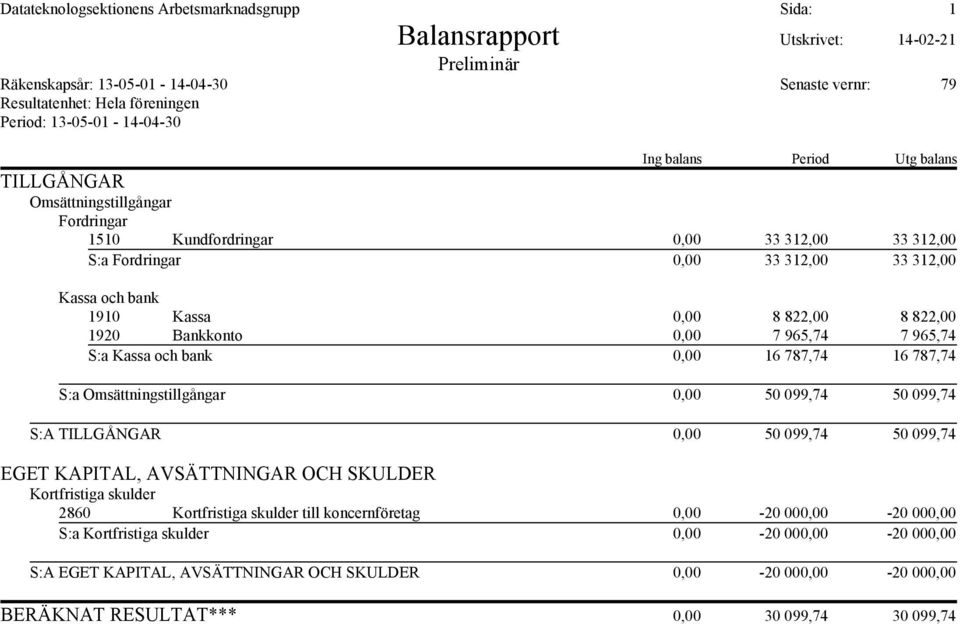 Datateknologsektionens Arbetsmarknadsgrupp

Sida: 1

Balansrapport

Utskrivet: 14-02-21

Preliminär

Räkenskapsår: 13-05-01 - 14-04-30

Senaste vernr: 79

Resultatenhet: Hela föreningen
Period: 13-05-01 - 14-04-30

| | | Ing balans | Period | Utg balans |
|---|---|---|---|---|
| TILLGÅNGAR | | | | |
| Omsättningstillgångar | | | | |
| Fordringar | | | | |
| 1510 | Kundfordringar | 0,00 | 33 312,00 | 33 312,00 |
| S:a Fordringar | | 0,00 | 33 312,00 | 33 312,00 |
| Kassa och bank | | | | |
| 1910 | Kassa | 0,00 | 8 822,00 | 8 822,00 |
| 1920 | Bankkonto | 0,00 | 7 965,74 | 7 965,74 |
| S:a Kassa och bank | | 0,00 | 16 787,74 | 16 787,74 |
| S:a Omsättningstillgångar | | 0,00 | 50 099,74 | 50 099,74 |
| S:A TILLGÅNGAR | | 0,00 | 50 099,74 | 50 099,74 |
| EGET KAPITAL, AVSÄTTNINGAR OCH SKULDER | | | | |
| Kortfristiga skulder | | | | |
| 2860 | Kortfristiga skulder till koncernföretag | 0,00 | -20 000,00 | -20 000,00 |
| S:a Kortfristiga skulder | | 0,00 | -20 000,00 | -20 000,00 |
| S:A EGET KAPITAL, AVSÄTTNINGAR OCH SKULDER | | 0,00 | -20 000,00 | -20 000,00 |
| BERÄKNAT RESULTAT*** | | 0,00 | 30 099,74 | 30 099,74 |